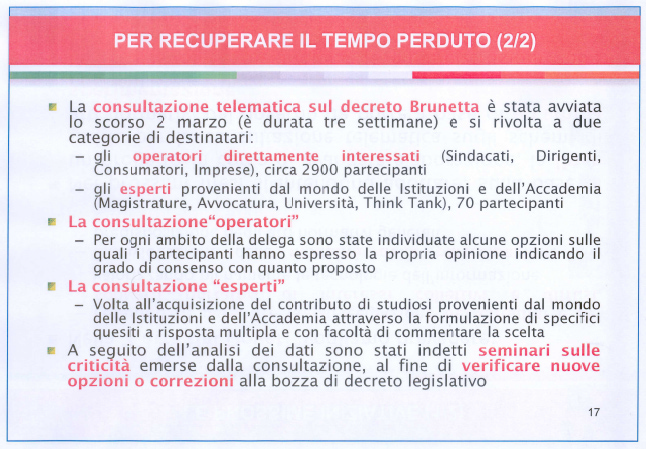 PER RECUPERARE IL TEMPO PERDUTO (2/2)

La consultazione telematica sul decreto Brunetta è stata avviata lo scorso 2 marzo (è durata tre settimane) e si rivolta a due categorie di destinatari:

– gli operatori direttamente interessati (Sindacati, Dirigenti, Consumatori, Imprese), circa 2900 partecipanti

– gli esperti provenienti dal mondo delle Istituzioni e dell'Accademia (Magistrature, Avvocatura, Università, Think Tank), 70 partecipanti

La consultazione"operatori"

– Per ogni ambito della delega sono state individuate alcune opzioni sulle quali i partecipanti hanno espresso la propria opinione indicando il grado di consenso con quanto proposto

La consultazione "esperti"

– Volta all'acquisizione del contributo di studiosi provenienti dal mondo delle Istituzioni e dell'Accademia attraverso la formulazione di specifici quesiti a risposta multipla e con facoltà di commentare la scelta

A seguito dell'analisi dei dati sono stati indetti seminari sulle criticità emerse dalla consultazione, al fine di verificare nuove opzioni o correzioni alla bozza di decreto legislativo

17